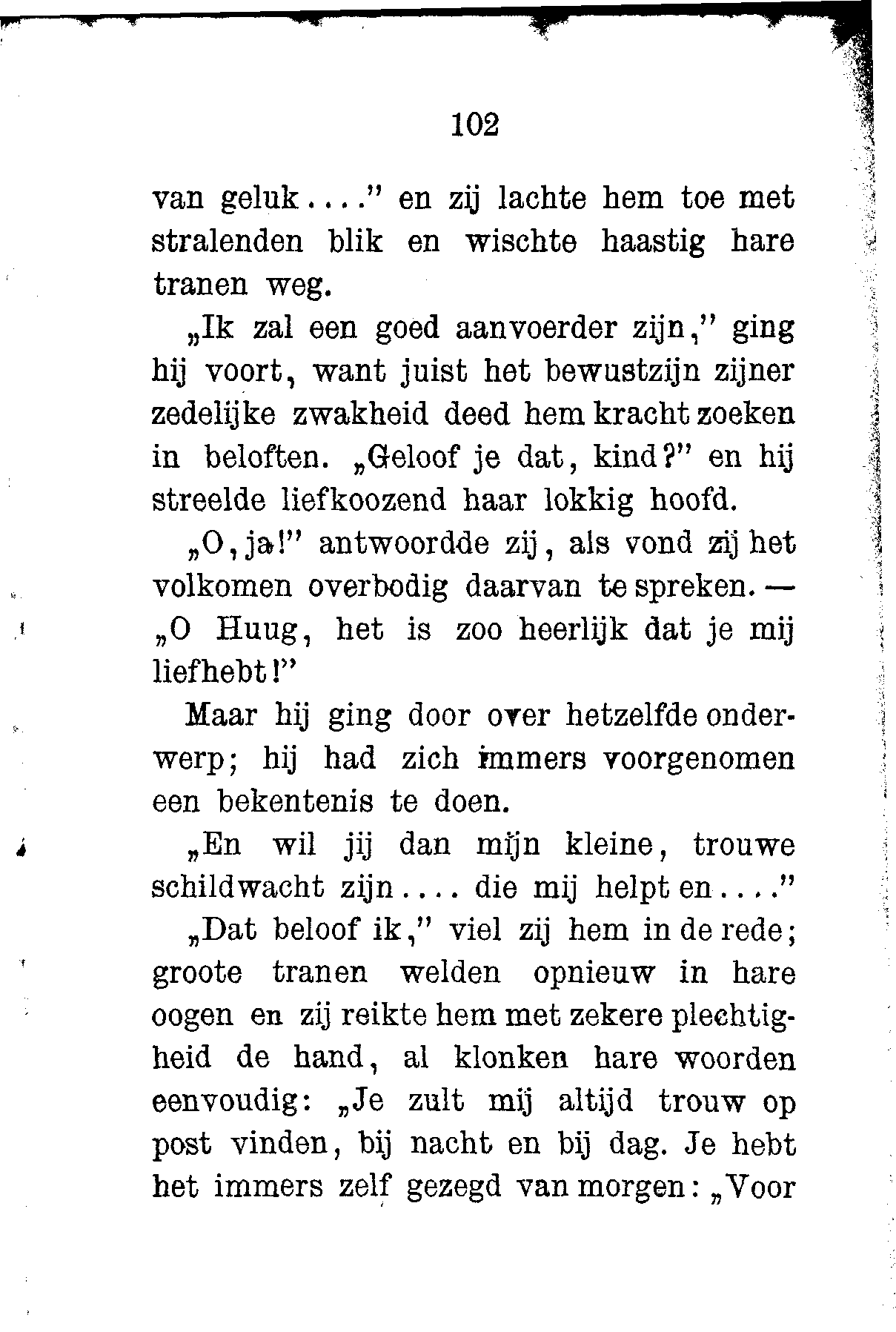 102

van geluk...." en zij lachte hem toe met stralenden blik en wischte haastig hare tranen weg.

„Ik zal een goed aanvoerder zijn," ging hij voort, want juist het bewustzijn zijner zedelijke zwakheid deed hem kracht zoeken in beloften. „Geloof je dat, kind?" en hij streelde liefkoozend haar lokkig hoofd.

„O, ja!" antwoordde zij, als vond zij het volkomen overbodig daarvan te spreken. — „O Huug, het is zoo heerlijk dat je mij liefhebt!"

Maar hij ging door over hetzelfde onderwerp; hij had zich immers voorgenomen een bekentenis te doen.

„En wil jij dan mijn kleine, trouwe schildwacht zijn.... die mij helpt en...."

„Dat beloof ik," viel zij hem in de rede; groote tranen welden opnieuw in hare oogen en zij reikte hem met zekere plechtigheid de hand, al klonken hare woorden eenvoudig: „Je zult mij altijd trouw op post vinden, bij nacht en bij dag. Je hebt het immers zelf gezegd van morgen: „Voor